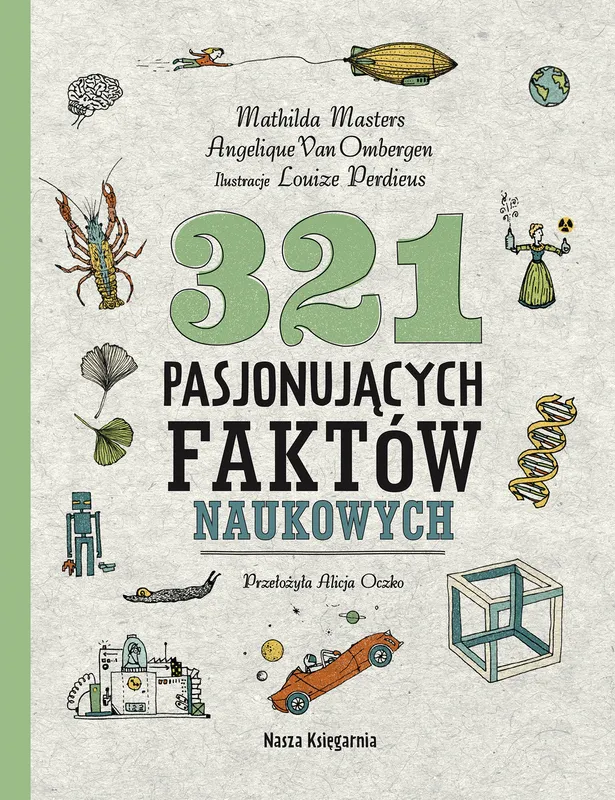 Mathilda Masters
Angelique Van Ombergen
Ilustracje Louize Perdieus

321

PASJONUJĄCYCH
FAKTÓW
NAUKOWYCH

Przełożyła Alicja Oczko

Nasza Księgarnia